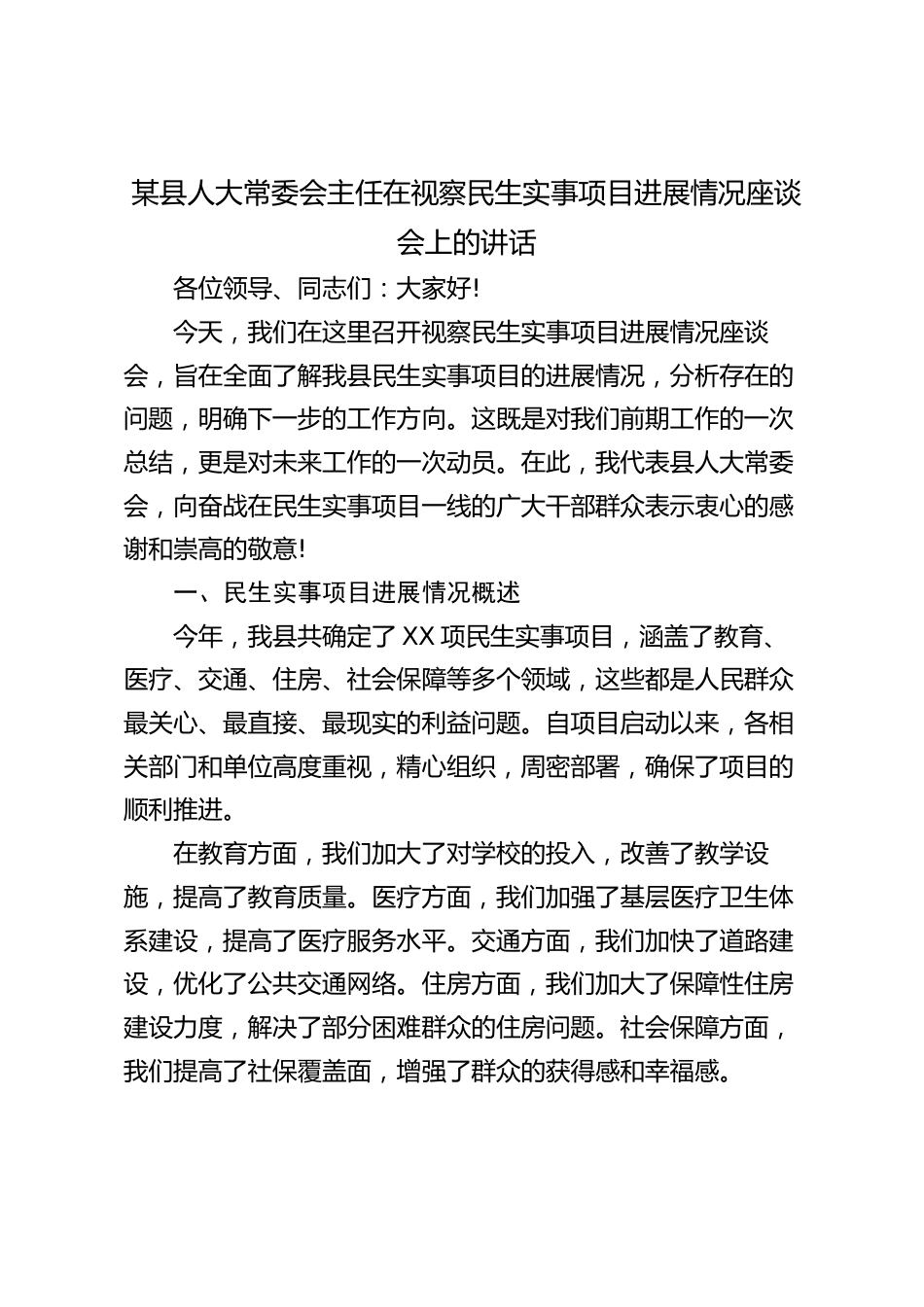 某县人大常委会主任在视察民生实事项目进展情况座谈会上的讲话

各位领导、同志们：大家好!

今天，我们在这里召开视察民生实事项目进展情况座谈会，旨在全面了解我县民生实事项目的进展情况，分析存在的问题，明确下一步的工作方向。这既是对我们前期工作的一次总结，更是对未来工作的一次动员。在此，我代表县人大常委会，向奋战在民生实事项目一线的广大干部群众表示衷心的感谢和崇高的敬意!

一、民生实事项目进展情况概述

今年，我县共确定了XX项民生实事项目，涵盖了教育、医疗、交通、住房、社会保障等多个领域，这些都是人民群众最关心、最直接、最现实的利益问题。自项目启动以来，各相关部门和单位高度重视，精心组织，周密部署，确保了项目的顺利推进。

在教育方面，我们加大了对学校的投入，改善了教学设施，提高了教育质量。医疗方面，我们加强了基层医疗卫生体系建设，提高了医疗服务水平。交通方面，我们加快了道路建设，优化了公共交通网络。住房方面，我们加大了保障性住房建设力度，解决了部分困难群众的住房问题。社会保障方面，我们提高了社保覆盖面，增强了群众的获得感和幸福感。